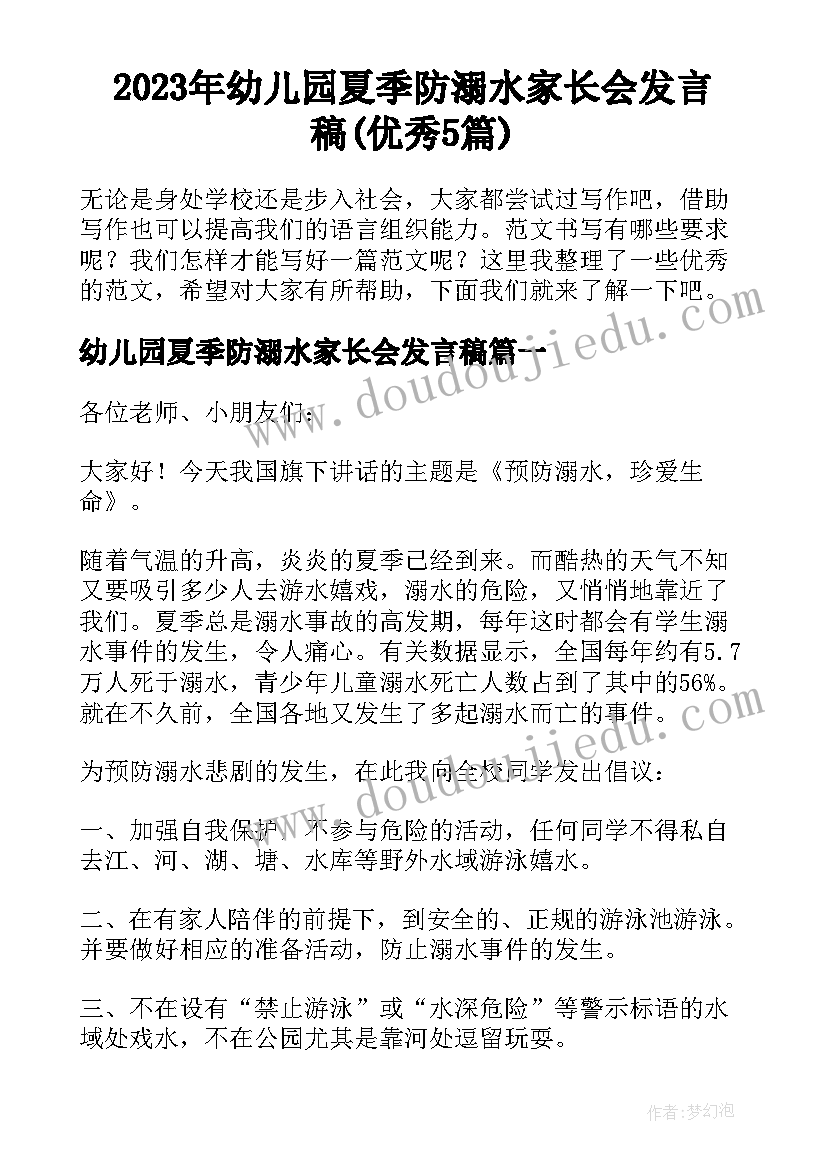 2023年幼儿园夏季防溺水家长会发言稿(优秀5篇)

无论是身处学校还是步入社会，大家都尝试过写作吧，借助写作也可以提高我们的语言组织能力。范文书写有哪些要求呢？我们怎样才能写好一篇范文呢？这里我整理了一些优秀的范文，希望对大家有所帮助，下面我们就来了解一下吧。

www.doudoujiedu.com

幼儿园夏季防溺水家长会发言稿篇一

各位老师、小朋友们：

大家好！今天我国旗下讲话的主题是《预防溺水，珍爱生命》。

随着气温的升高，炎炎的夏季已经到来。而酷热的天气不知又要吸引多少人去游水嬉戏，溺水的危险，又悄悄地靠近了我们。夏季总是溺水事故的高发期，每年这时都会有学生溺水事件的发生，令人痛心。有关数据显示，全国每年约有5.7万人死于溺水，青少年儿童溺水死亡人数占到了其中的56%。就在不久前，全国各地又发生了多起溺水而亡的事件。

www.doudoujiedu.com

为预防溺水悲剧的发生，在此我向全校同学发出倡议：

一、加强自我保护，不参与危险的活动，任何同学不得私自去江、河、湖、塘、水库等野外水域游泳嬉水。

二、在有家人陪伴的前提下，到安全的、正规的游泳池游泳。并要做好相应的准备活动，防止溺水事件的发生。

三、不在设有“禁止游泳”或“水深危险”等警示标语的水域处戏水，不在公园尤其是靠河处逗留玩耍。

作者：梦幻泡